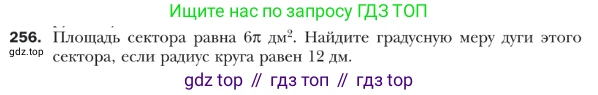 Ищите нас по запросу ГДЗ ТОП

256. Площадь сектора равна $6\pi$ дм$^2$. Найдите градусную меру дуги этого сектора, если радиус круга равен 12 дм.
gdz.top

gdz top // гдз топ // гдз top